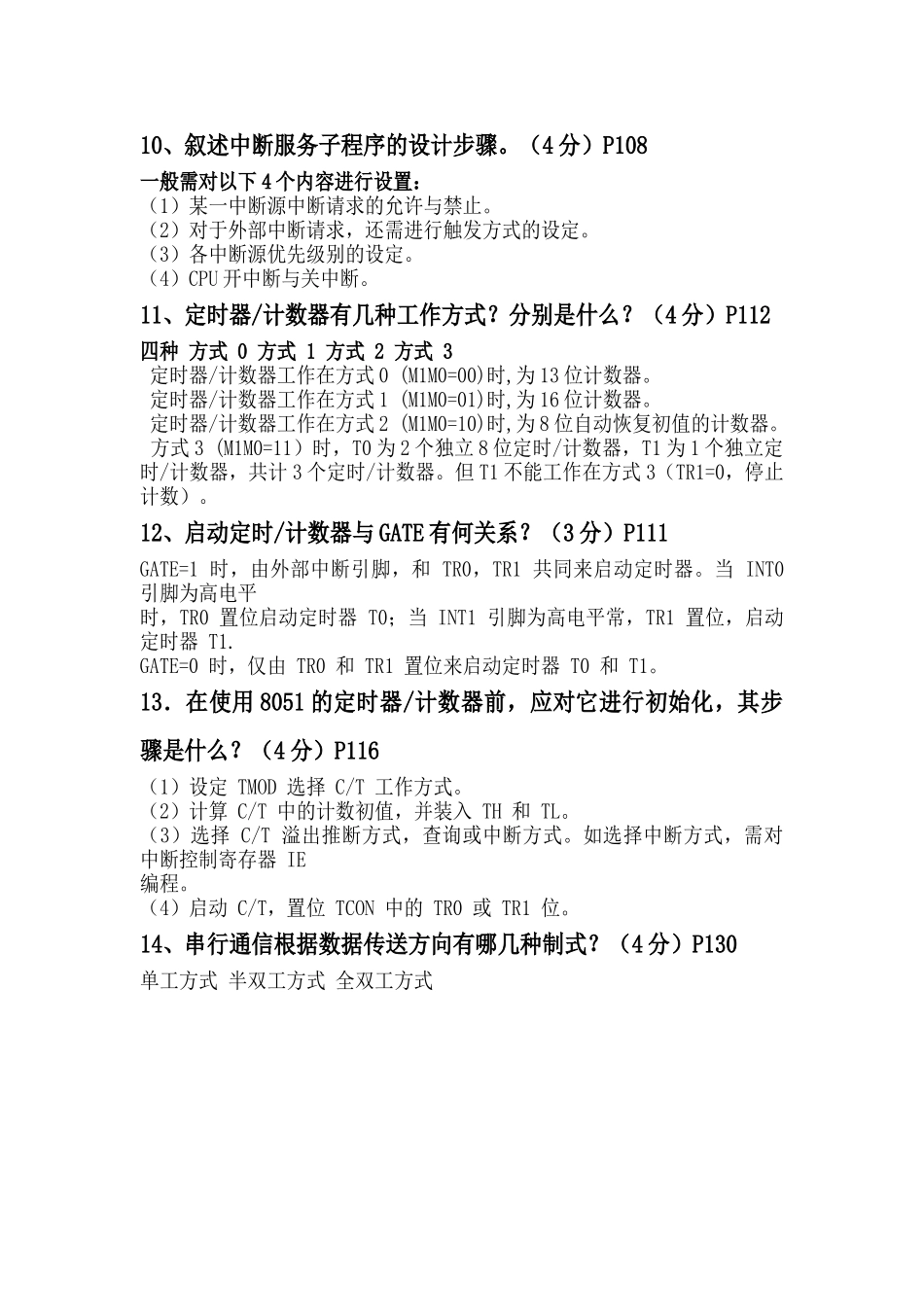 10、叙述中断服务子程序的设计步骤。（4分）P108

一般需对以下4个内容进行设置：
（1）某一中断源中断请求的允许与禁止。
（2）对于外部中断请求，还需进行触发方式的设定。
（3）各中断源优先级别的设定。
（4）CPU开中断与关中断。

11、定时器/计数器有几种工作方式？分别是什么？（4分）P112

四种 方式 0 方式 1 方式 2 方式 3
定时器/计数器工作在方式0 (M1M0=00)时,为13位计数器。
定时器/计数器工作在方式1 (M1M0=01)时,为16位计数器。
定时器/计数器工作在方式2 (M1M0=10)时,为8位自动恢复初值的计数器。
方式3 (M1M0=11）时，T0为2个独立8位定时/计数器，T1为1个独立定时/计数器，共计3个定时/计数器。但T1不能工作在方式3（TR1=0，停止计数）。

12、启动定时/计数器与GATE有何关系？（3分）P111

GATE=1 时，由外部中断引脚，和 TR0，TR1 共同来启动定时器。当 INT0 引脚为高电平
时，TR0 置位启动定时器 T0；当 INT1 引脚为高电平常，TR1 置位，启动定时器 T1.
GATE=0 时，仅由 TR0 和 TR1 置位来启动定时器 T0 和 T1。

13．在使用8051的定时器/计数器前，应对它进行初始化，其步骤是什么？（4分）P116

（1）设定 TMOD 选择 C/T 工作方式。
（2）计算 C/T 中的计数初值，并装入 TH 和 TL。
（3）选择 C/T 溢出推断方式，查询或中断方式。如选择中断方式，需对中断控制寄存器 IE
编程。
（4）启动 C/T，置位 TCON 中的 TR0 或 TR1 位。

14、串行通信根据数据传送方向有哪几种制式？（4分）P130

单工方式 半双工方式 全双工方式